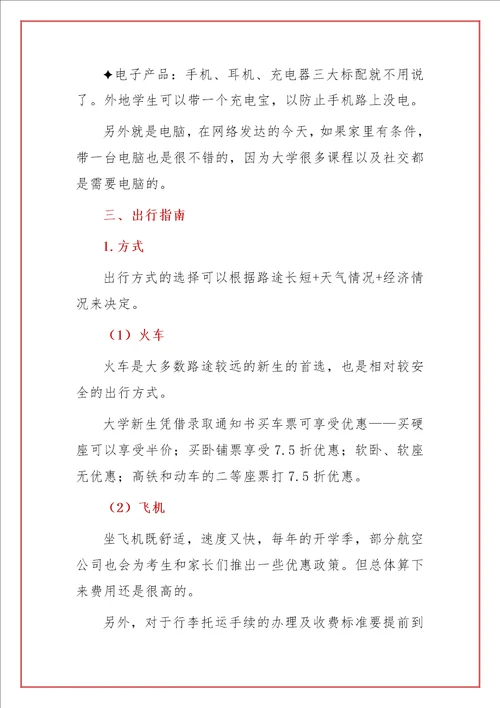 ✦电子产品：手机、耳机、充电器三大标配就不用说了。外地学生可以带一个充电宝，以防止手机路上没电。

另外就是电脑，在网络发达的今天，如果家里有条件，带一台电脑也是很不错的，因为大学很多课程以及社交都是需要电脑的。

三、出行指南

1. 方式

出行方式的选择可以根据路途长短+天气情况+经济情况来决定。

（1）火车

火车是大多数路途较远的新生的首选，也是相对较安全的出行方式。

大学新生凭借录取通知书买车票可享受优惠——买硬座可以享受半价；买卧铺票享受 7.5 折优惠；软卧、软座无优惠；高铁和动车的二等座票打 7.5 折优惠。

（2）飞机

坐飞机既舒适，速度又快，每年的开学季，部分航空公司也会为考生和家长们推出一些优惠政策。但总体算下来费用还是很高的。

另外，对于行李托运手续的办理及收费标准要提前到